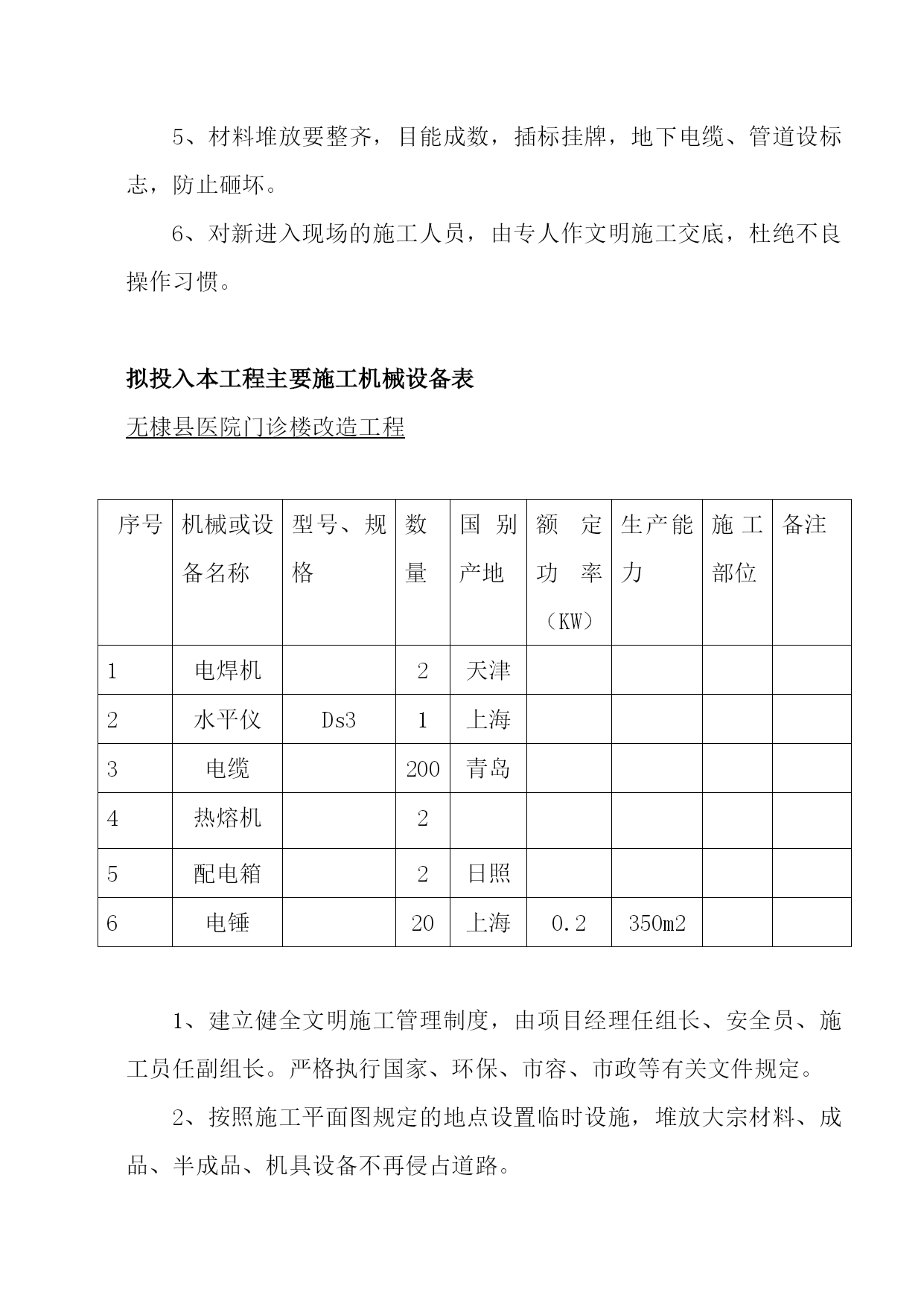 5、材料堆放要整齐，目能成数，插标挂牌，地下电缆、管道设标志，防止砸坏。

6、对新进入现场的施工人员，由专人作文明施工交底，杜绝不良操作习惯。

拟投入本工程主要施工机械设备表

无棣县医院门诊楼改造工程

| 序号 | 机械或设备名称 | 型号、规格 | 数量 | 国别产地 | 额定功率（KW） | 生产能力 | 施工部位 | 备注 |
|---|---|---|---|---|---|---|---|---|
| 1 | 电焊机 | | 2 | 天津 | | | | |
| 2 | 水平仪 | Ds3 | 1 | 上海 | | | | |
| 3 | 电缆 | | 200 | 青岛 | | | | |
| 4 | 热熔机 | | 2 | | | | | |
| 5 | 配电箱 | | 2 | 日照 | | | | |
| 6 | 电锤 | | 20 | 上海 | 0.2 | 350m2 | | |

1、建立健全文明施工管理制度，由项目经理任组长、安全员、施工员任副组长。严格执行国家、环保、市容、市政等有关文件规定。

2、按照施工平面图规定的地点设置临时设施，堆放大宗材料、成品、半成品、机具设备不再侵占道路。